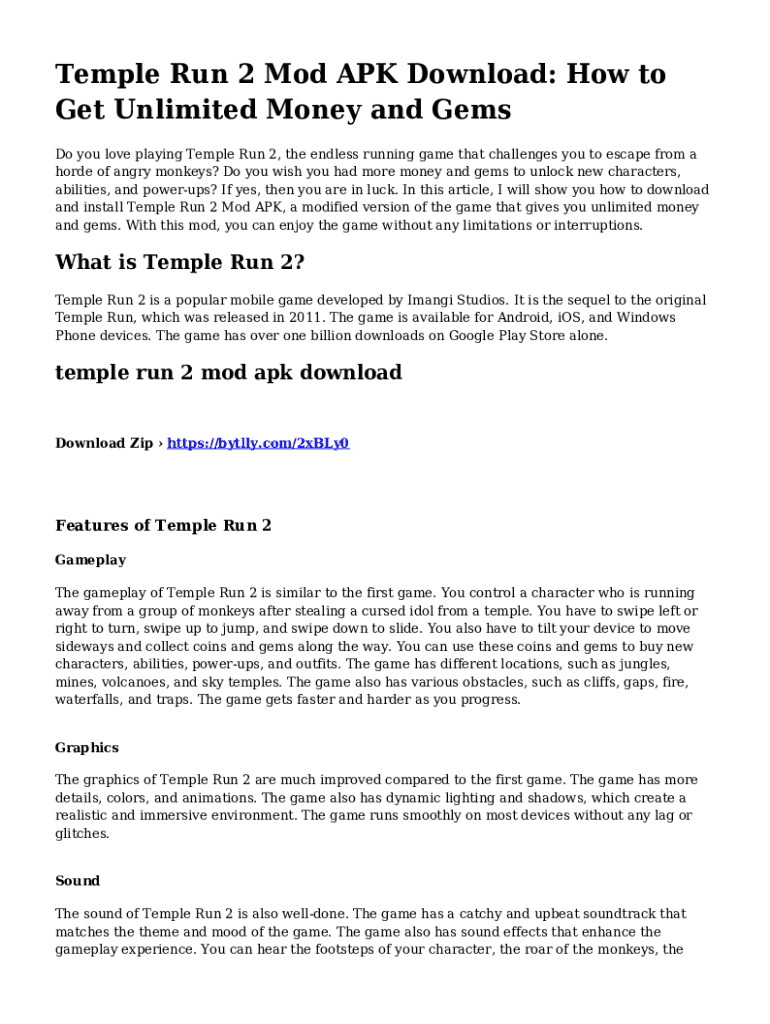 Temple Run 2 Mod APK Download: How to Get Unlimited Money and Gems

Do you love playing Temple Run 2, the endless running game that challenges you to escape from a horde of angry monkeys? Do you wish you had more money and gems to unlock new characters, abilities, and power-ups? If yes, then you are in luck. In this article, I will show you how to download and install Temple Run 2 Mod APK, a modified version of the game that gives you unlimited money and gems. With this mod, you can enjoy the game without any limitations or interruptions.

What is Temple Run 2?

Temple Run 2 is a popular mobile game developed by Imangi Studios. It is the sequel to the original Temple Run, which was released in 2011. The game is available for Android, iOS, and Windows Phone devices. The game has over one billion downloads on Google Play Store alone.

temple run 2 mod apk download

Download Zip › https://bytlly.com/2xBLy0

Features of Temple Run 2

Gameplay

The gameplay of Temple Run 2 is similar to the first game. You control a character who is running away from a group of monkeys after stealing a cursed idol from a temple. You have to swipe left or right to turn, swipe up to jump, and swipe down to slide. You also have to tilt your device to move sideways and collect coins and gems along the way. You can use these coins and gems to buy new characters, abilities, power-ups, and outfits. The game has different locations, such as jungles, mines, volcanoes, and sky temples. The game also has various obstacles, such as cliffs, gaps, fire, waterfalls, and traps. The game gets faster and harder as you progress.

Graphics

The graphics of Temple Run 2 are much improved compared to the first game. The game has more details, colors, and animations. The game also has dynamic lighting and shadows, which create a realistic and immersive environment. The game runs smoothly on most devices without any lag or glitches.

Sound

The sound of Temple Run 2 is also well-done. The game has a catchy and upbeat soundtrack that matches the theme and mood of the game. The game also has sound effects that enhance the gameplay experience. You can hear the footsteps of your character, the roar of the monkeys, the